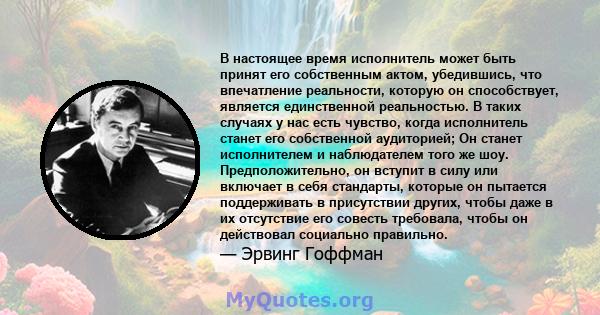 В настоящее время исполнитель может быть принят его собственным актом, убедившись, что впечатление реальности, которую он способствует, является единственной реальностью. В таких случаях у нас есть чувство, когда исполнитель станет его собственной аудиторией; Он станет исполнителем и наблюдателем того же шоу. Предположительно, он вступит в силу или включает в себя стандарты, которые он пытается поддерживать в присутствии других, чтобы даже в их отсутствие его совесть требовала, чтобы он действовал социально правильно.
— Эрвинг Гоффман

MyQuotes.org